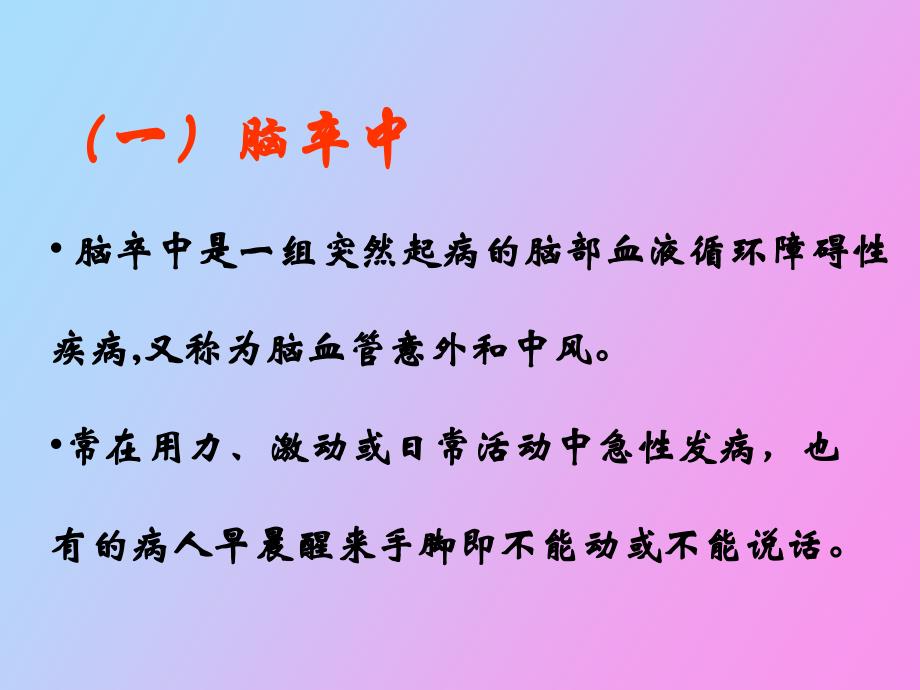 （一）脑卒中

• 脑卒中是一组突然起病的脑部血液循环障碍性疾病,又称为脑血管意外和中风。

•常在用力、激动或日常活动中急性发病，也有的病人早晨醒来手脚即不能动或不能说话。